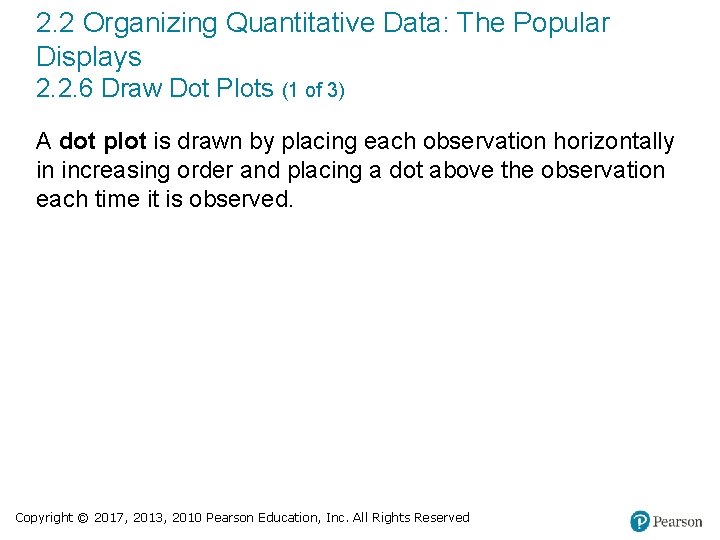 2.2 Organizing Quantitative Data: The Popular Displays
2.2.6 Draw Dot Plots (1 of 3)

A dot plot is drawn by placing each observation horizontally in increasing order and placing a dot above the observation each time it is observed.

Copyright © 2017, 2013, 2010 Pearson Education, Inc. All Rights Reserved

Pearson